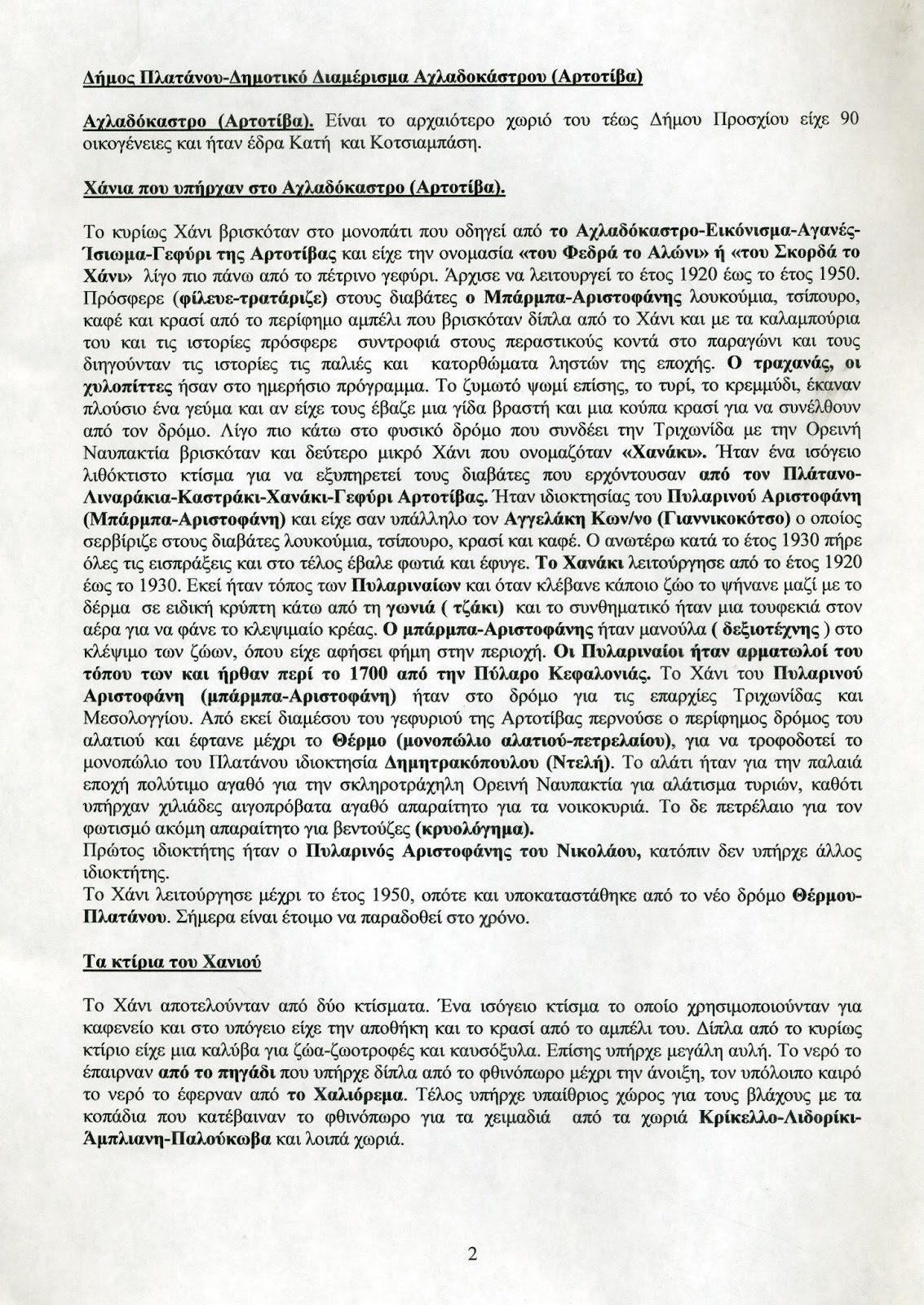 Δήμος Πλατάνου-Δημοτικό Διαμέρισμα Αχλαδοκάστρου (Αρτοτίβα)

Αχλαδόκαστρο (Αρτοτίβα). Είναι το αρχαιότερο χωριό του τέως Δήμου Προσχίου είχε 90 οικογένειες και ήταν έδρα Κατή και Κοτσιαμπάση.

Χάνια που υπήρχαν στο Αχλαδόκαστρο (Αρτοτίβα).

Το κυρίως Χάνι βρισκόταν στο μονοπάτι που οδηγεί από το Αχλαδόκαστρο-Εικόνισμα-Αγανές-Ίσιωμα-Γεφύρι της Αρτοτίβας και είχε την ονομασία «του Φεδρά το Αλώνι» ή «του Σκορδά το Χάνι» λίγο πιο πάνω από το πέτρινο γεφύρι. Άρχισε να λειτουργεί το έτος 1920 έως το έτος 1950. Πρόσφερε (φίλευε-τρατάριζε) στους διαβάτες ο Μπάρμπα-Αριστοφάνης λουκούμια, τσίπουρο, καφέ και κρασί από το περίφημο αμπέλι που βρισκόταν δίπλα από το Χάνι και με τα καλαμπούρια του και τις ιστορίες πρόσφερε συντροφιά στους περαστικούς κοντά στο παραγώνι και τους διηγούνταν τις ιστορίες τις παλιές και κατορθώματα ληστών της εποχής. Ο τραχανάς, οι χυλοπίττες ήσαν στο ημερήσιο πρόγραμμα. Το ζυμωτό ψωμί επίσης, το τυρί, το κρεμμύδι, έκαναν πλούσιο ένα γεύμα και αν είχε τους έβαζε μια γίδα βραστή και μια κούπα κρασί για να συνέλθουν από τον δρόμο. Λίγο πιο κάτω στο φυσικό δρόμο που συνδέει την Τριχωνίδα με την Ορεινή Ναυπακτία βρισκόταν και δεύτερο μικρό Χάνι που ονομαζόταν «Χανάκι». Ήταν ένα ισόγειο λιθόκτιστο κτίσμα για να εξυπηρετεί τους διαβάτες που ερχόντουσαν από τον Πλάτανο-Λιναράκια-Καστράκι-Χανάκι-Γεφύρι Αρτοτίβας. Ήταν ιδιοκτησίας του Πυλαρινού Αριστοφάνη (Μπάρμπα-Αριστοφάνη) και είχε σαν υπάλληλο τον Αγγελάκη Κων/νο (Γιαννικοκότσο) ο οποίος σερβίριζε στους διαβάτες λουκούμια, τσίπουρο, κρασί και καφέ. Ο ανωτέρω κατά το έτος 1930 πήρε όλες τις εισπράξεις και στο τέλος έβαλε φωτιά και έφυγε. Το Χανάκι λειτούργησε από το έτος 1920 έως το 1930. Εκεί ήταν τόπος των Πυλαριναίων και όταν κλέβανε κάποιο ζώο το ψήνανε μαζί με το δέρμα σε ειδική κρύπτη κάτω από τη γωνιά ( τζάκι) και το συνθηματικό ήταν μια τουφεκιά στον αέρα για να φάνε το κλεψιμαίο κρέας. Ο μπάρμπα-Αριστοφάνης ήταν μανούλα ( δεξιοτέχνης ) στο κλέψιμο των ζώων, όπου είχε αφήσει φήμη στην περιοχή. Οι Πυλαριναίοι ήταν αρματωλοί του τόπου των και ήρθαν περί το 1700 από την Πύλαρο Κεφαλονιάς. Το Χάνι του Πυλαρινού Αριστοφάνη (μπάρμπα-Αριστοφάνη) ήταν στο δρόμο για τις επαρχίες Τριχωνίδας και Μεσολογγίου. Από εκεί διαμέσου του γεφυριού της Αρτοτίβας περνούσε ο περίφημος δρόμος του αλατιού και έφτανε μέχρι το Θέρμο (μονοπώλιο αλατιού-πετρελαίου), για να τροφοδοτεί το μονοπώλιο του Πλατάνου ιδιοκτησία Δημητρακόπουλου (Ντελή). Το αλάτι ήταν για την παλαιά εποχή πολύτιμο αγαθό για την σκληροτράχηλη Ορεινή Ναυπακτία για αλάτισμα τυριών, καθότι υπήρχαν χιλιάδες αιγοπρόβατα αγαθό απαραίτητο για τα νοικοκυριά. Το δε πετρέλαιο για τον φωτισμό ακόμη απαραίτητο για βεντούζες (κρυολόγημα).
Πρώτος ιδιοκτήτης ήταν ο Πυλαρινός Αριστοφάνης του Νικολάου, κατόπιν δεν υπήρχε άλλος ιδιοκτήτης.
Το Χάνι λειτούργησε μέχρι το έτος 1950, οπότε και υποκαταστάθηκε από το νέο δρόμο Θέρμου-Πλατάνου. Σήμερα είναι έτοιμο να παραδοθεί στο χρόνο.

Τα κτίρια του Χανιού

Το Χάνι αποτελούνταν από δύο κτίσματα. Ένα ισόγειο κτίσμα το οποίο χρησιμοποιούνταν για καφενείο και στο υπόγειο είχε την αποθήκη και το κρασί από το αμπέλι του. Δίπλα από το κυρίως κτίριο είχε μια καλύβα για ζώα-ζωοτροφές και καυσόξυλα. Επίσης υπήρχε μεγάλη αυλή. Το νερό το έπαιρναν από το πηγάδι που υπήρχε δίπλα από το φθινόπωρο μέχρι την άνοιξη, τον υπόλοιπο καιρό το νερό το έφερναν από το Χαλιόρεμα. Τέλος υπήρχε υπαίθριος χώρος για τους βλάχους με τα κοπάδια που κατέβαιναν το φθινόπωρο για τα χειμαδιά από τα χωριά Κρίκελλο-Λιδορίκι-Άμπλιανη-Παλούκωβα και λοιπά χωριά.

2